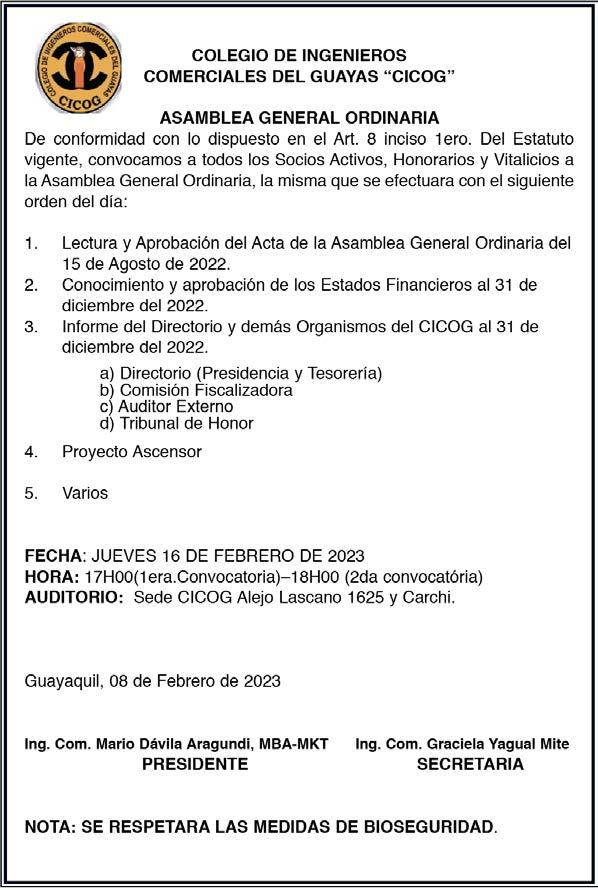 COLEGIO DE INGENIEROS COMERCIALES DEL GUAYAS
CICOG

COLEGIO DE INGENIEROS
COMERCIALES DEL GUAYAS “CICOG”

ASAMBLEA GENERAL ORDINARIA

De conformidad con lo dispuesto en el Art. 8 inciso 1ero. Del Estatuto vigente, convocamos a todos los Socios Activos, Honorarios y Vitalicios a la Asamblea General Ordinaria, la misma que se efectuara con el siguiente orden del día:

1. Lectura y Aprobación del Acta de la Asamblea General Ordinaria del 15 de Agosto de 2022.
2. Conocimiento y aprobación de los Estados Financieros al 31 de diciembre del 2022.
3. Informe del Directorio y demás Organismos del CICOG al 31 de diciembre del 2022.
a) Directorio (Presidencia y Tesorería)
b) Comisión Fiscalizadora
c) Auditor Externo
d) Tribunal de Honor
4. Proyecto Ascensor
5. Varios

FECHA: JUEVES 16 DE FEBRERO DE 2023
HORA: 17H00(1era.Convocatoria)–18H00 (2da convocatória)
AUDITORIO: Sede CICOG Alejo Lascano 1625 y Carchi.

Guayaquil, 08 de Febrero de 2023

Ing. Com. Mario Dávila Aragundi, MBA-MKT
PRESIDENTE

Ing. Com. Graciela Yagual Mite
SECRETARIA

NOTA: SE RESPETARA LAS MEDIDAS DE BIOSEGURIDAD.